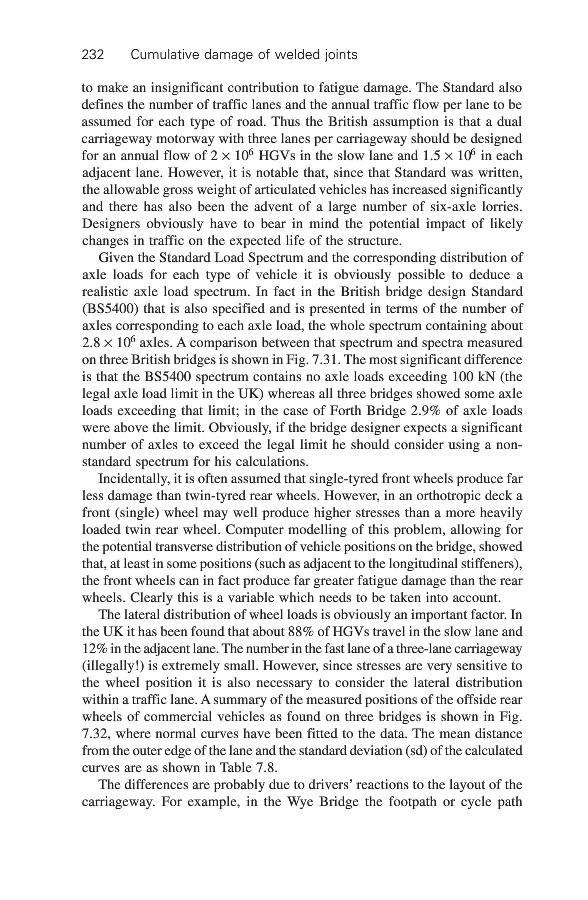 232 Cumulative damage of welded joints

to make an insignificant contribution to fatigue damage. The Standard also defines the number of traffic lanes and the annual traffic flow per lane to be assumed for each type of road. Thus the British assumption is that a dual carriageway motorway with three lanes per carriageway should be designed for an annual flow of $2 \times 10^6$ HGVs in the slow lane and $1.5 \times 10^6$ in each adjacent lane. However, it is notable that, since that Standard was written, the allowable gross weight of articulated vehicles has increased significantly and there has also been the advent of a large number of six-axle lorries. Designers obviously have to bear in mind the potential impact of likely changes in traffic on the expected life of the structure.

Given the Standard Load Spectrum and the corresponding distribution of axle loads for each type of vehicle it is obviously possible to deduce a realistic axle load spectrum. In fact in the British bridge design Standard (BS5400) that is also specified and is presented in terms of the number of axles corresponding to each axle load, the whole spectrum containing about $2.8 \times 10^6$ axles. A comparison between that spectrum and spectra measured on three British bridges is shown in Fig. 7.31. The most significant difference is that the BS5400 spectrum contains no axle loads exceeding 100 kN (the legal axle load limit in the UK) whereas all three bridges showed some axle loads exceeding that limit; in the case of Forth Bridge 2.9% of axle loads were above the limit. Obviously, if the bridge designer expects a significant number of axles to exceed the legal limit he should consider using a non-standard spectrum for his calculations.

Incidentally, it is often assumed that single-tyred front wheels produce far less damage than twin-tyred rear wheels. However, in an orthotropic deck a front (single) wheel may well produce higher stresses than a more heavily loaded twin rear wheel. Computer modelling of this problem, allowing for the potential transverse distribution of vehicle positions on the bridge, showed that, at least in some positions (such as adjacent to the longitudinal stiffeners), the front wheels can in fact produce far greater fatigue damage than the rear wheels. Clearly this is a variable which needs to be taken into account.

The lateral distribution of wheel loads is obviously an important factor. In the UK it has been found that about 88% of HGVs travel in the slow lane and 12% in the adjacent lane. The number in the fast lane of a three-lane carriageway (illegally!) is extremely small. However, since stresses are very sensitive to the wheel position it is also necessary to consider the lateral distribution within a traffic lane. A summary of the measured positions of the offside rear wheels of commercial vehicles as found on three bridges is shown in Fig. 7.32, where normal curves have been fitted to the data. The mean distance from the outer edge of the lane and the standard deviation (sd) of the calculated curves are as shown in Table 7.8.

The differences are probably due to drivers' reactions to the layout of the carriageway. For example, in the Wye Bridge the footpath or cycle path